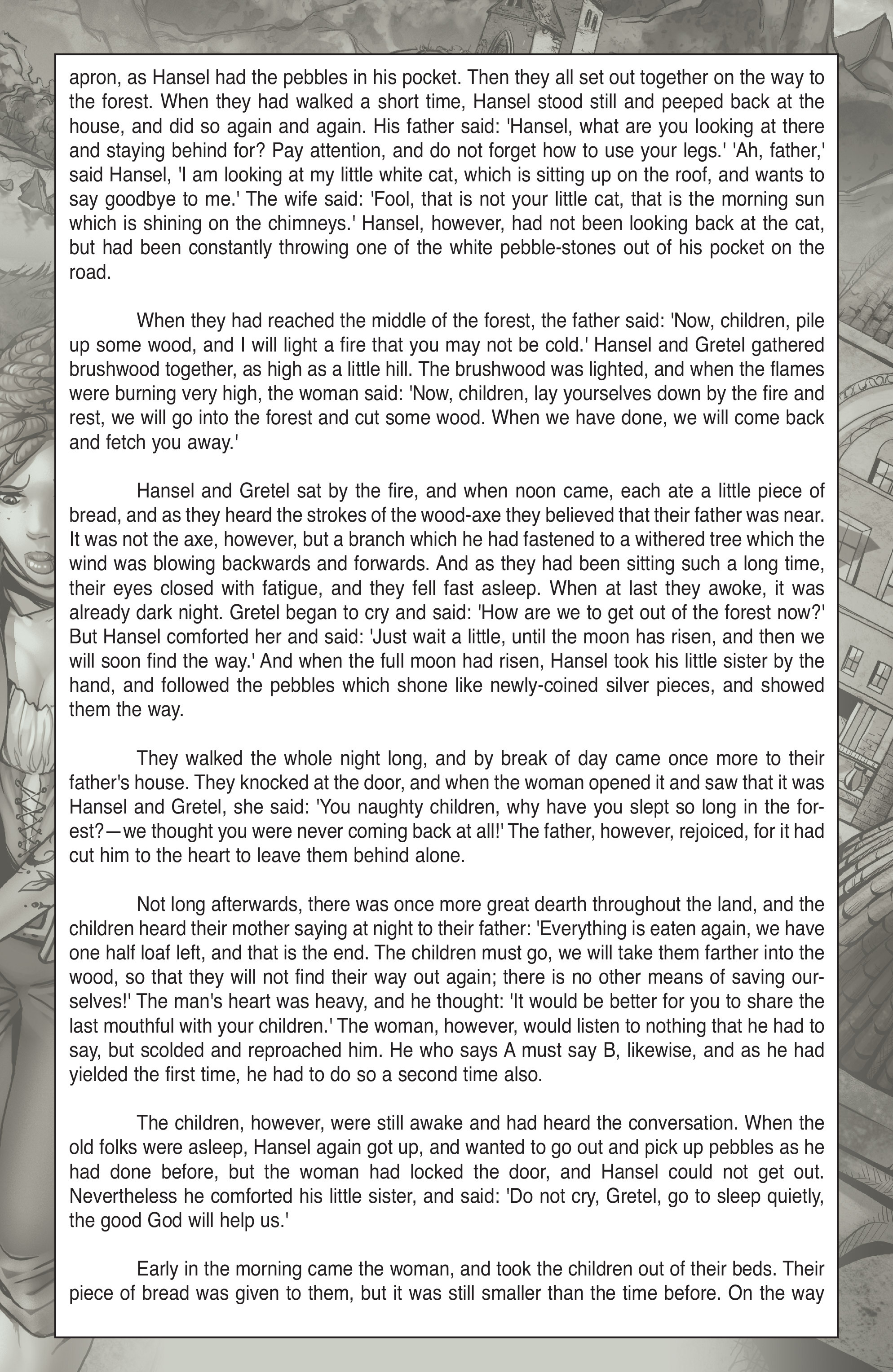 apron, as Hansel had the pebbles in his pocket. Then they all set out together on the way to the forest. When they had walked a short time, Hansel stood still and peeped back at the house, and did so again and again. His father said: 'Hansel, what are you looking at there and staying behind for? Pay attention, and do not forget how to use your legs.' 'Ah, father,' said Hansel, 'I am looking at my little white cat, which is sitting up on the roof, and wants to say goodbye to me.' The wife said: 'Fool, that is not your little cat, that is the morning sun which is shining on the chimneys.' Hansel, however, had not been looking back at the cat, but had been constantly throwing one of the white pebble-stones out of his pocket on the road.

When they had reached the middle of the forest, the father said: 'Now, children, pile up some wood, and I will light a fire that you may not be cold.' Hansel and Gretel gathered brushwood together, as high as a little hill. The brushwood was lighted, and when the flames were burning very high, the woman said: 'Now, children, lay yourselves down by the fire and rest, we will go into the forest and cut some wood. When we have done, we will come back and fetch you away.'

Hansel and Gretel sat by the fire, and when noon came, each ate a little piece of bread, and as they heard the strokes of the wood-axe they believed that their father was near. It was not the axe, however, but a branch which he had fastened to a withered tree which the wind was blowing backwards and forwards. And as they had been sitting such a long time, their eyes closed with fatigue, and they fell fast asleep. When at last they awoke, it was already dark night. Gretel began to cry and said: 'How are we to get out of the forest now?' But Hansel comforted her and said: 'Just wait a little, until the moon has risen, and then we will soon find the way.' And when the full moon had risen, Hansel took his little sister by the hand, and followed the pebbles which shone like newly-coined silver pieces, and showed them the way.

They walked the whole night long, and by break of day came once more to their father's house. They knocked at the door, and when the woman opened it and saw that it was Hansel and Gretel, she said: 'You naughty children, why have you slept so long in the forest?—we thought you were never coming back at all!' The father, however, rejoiced, for it had cut him to the heart to leave them behind alone.

Not long afterwards, there was once more great dearth throughout the land, and the children heard their mother saying at night to their father: 'Everything is eaten again, we have one half loaf left, and that is the end. The children must go, we will take them farther into the wood, so that they will not find their way out again; there is no other means of saving ourselves!' The man's heart was heavy, and he thought: 'It would be better for you to share the last mouthful with your children.' The woman, however, would listen to nothing that he had to say, but scolded and reproached him. He who says A must say B, likewise, and as he had yielded the first time, he had to do so a second time also.

The children, however, were still awake and had heard the conversation. When the old folks were asleep, Hansel again got up, and wanted to go out and pick up pebbles as he had done before, but the woman had locked the door, and Hansel could not get out. Nevertheless he comforted his little sister, and said: 'Do not cry, Gretel, go to sleep quietly, the good God will help us.'

Early in the morning came the woman, and took the children out of their beds. Their piece of bread was given to them, but it was still smaller than the time before. On the way